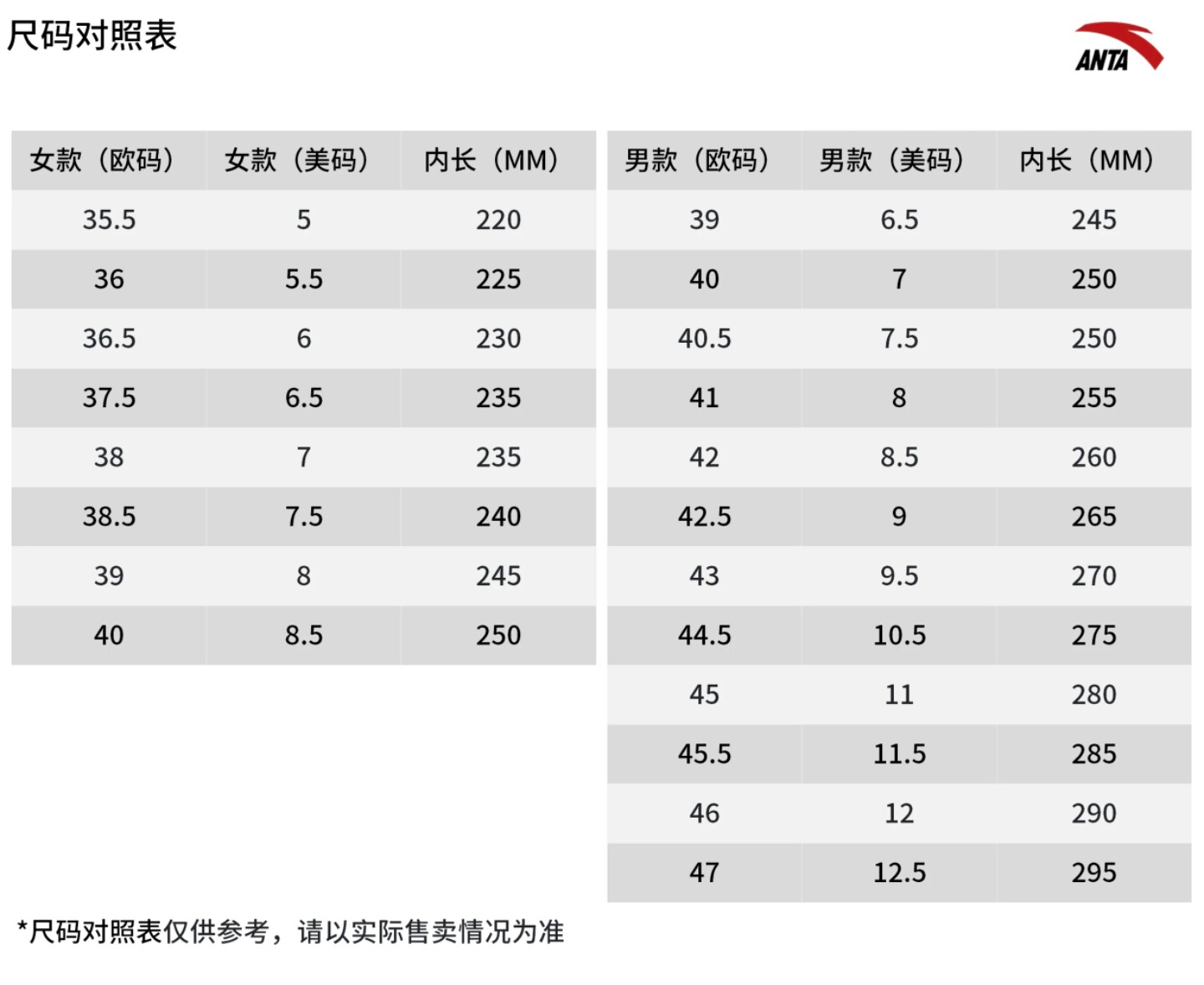 尺码对照表

ANTA

| 女款（欧码） | 女款（美码） | 内长（MM） |
|---|---|---|
| 35.5 | 5 | 220 |
| 36 | 5.5 | 225 |
| 36.5 | 6 | 230 |
| 37.5 | 6.5 | 235 |
| 38 | 7 | 235 |
| 38.5 | 7.5 | 240 |
| 39 | 8 | 245 |
| 40 | 8.5 | 250 |

| 男款（欧码） | 男款（美码） | 内长（MM） |
|---|---|---|
| 39 | 6.5 | 245 |
| 40 | 7 | 250 |
| 40.5 | 7.5 | 250 |
| 41 | 8 | 255 |
| 42 | 8.5 | 260 |
| 42.5 | 9 | 265 |
| 43 | 9.5 | 270 |
| 44.5 | 10.5 | 275 |
| 45 | 11 | 280 |
| 45.5 | 11.5 | 285 |
| 46 | 12 | 290 |
| 47 | 12.5 | 295 |

*尺码对照表仅供参考，请以实际售卖情况为准